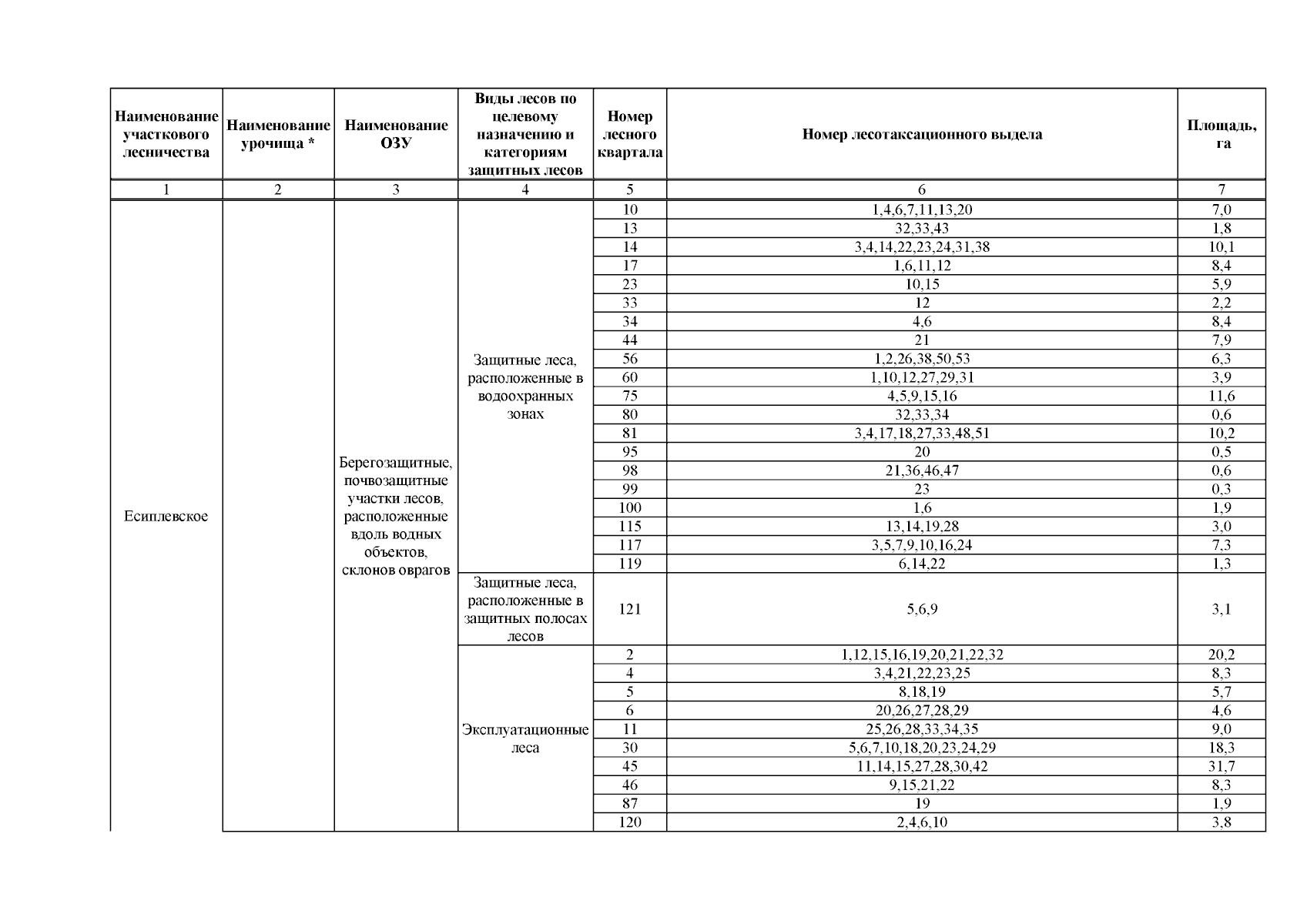 | Наименование участкового лесничества | Наименование урочища * | Наименование ОЗУ | Виды лесов по целевому назначению и категориям защитных лесов | Номер лесного квартала | Номер лесотаксационного выдела | Площадь, га |
|---|---|---|---|---|---|---|
| 1 | 2 | 3 | 4 | 5 | 6 | 7 |
| Есиплевское | | Берегозащитные, почвозащитные участки лесов, расположенные вдоль водных объектов, склонов оврагов | Защитные леса, расположенные в водоохранных зонах | 10 | 1,4,6,7,11,13,20 | 7,0 |
| | | | | 13 | 32,33,43 | 1,8 |
| | | | | 14 | 3,4,14,22,23,24,31,38 | 10,1 |
| | | | | 17 | 1,6,11,12 | 8,4 |
| | | | | 23 | 10,15 | 5,9 |
| | | | | 33 | 12 | 2,2 |
| | | | | 34 | 4,6 | 8,4 |
| | | | | 44 | 21 | 7,9 |
| | | | | 56 | 1,2,26,38,50,53 | 6,3 |
| | | | | 60 | 1,10,12,27,29,31 | 3,9 |
| | | | | 75 | 4,5,9,15,16 | 11,6 |
| | | | | 80 | 32,33,34 | 0,6 |
| | | | | 81 | 3,4,17,18,27,33,48,51 | 10,2 |
| | | | | 95 | 20 | 0,5 |
| | | | | 98 | 21,36,46,47 | 0,6 |
| | | | | 99 | 23 | 0,3 |
| | | | | 100 | 1,6 | 1,9 |
| | | | | 115 | 13,14,19,28 | 3,0 |
| | | | | 117 | 3,5,7,9,10,16,24 | 7,3 |
| | | | | 119 | 6,14,22 | 1,3 |
| | | | Защитные леса, расположенные в защитных полосах лесов | 121 | 5,6,9 | 3,1 |
| | | | Эксплуатационные леса | 2 | 1,12,15,16,19,20,21,22,32 | 20,2 |
| | | | | 4 | 3,4,21,22,23,25 | 8,3 |
| | | | | 5 | 8,18,19 | 5,7 |
| | | | | 6 | 20,26,27,28,29 | 4,6 |
| | | | | 11 | 25,26,28,33,34,35 | 9,0 |
| | | | | 30 | 5,6,7,10,18,20,23,24,29 | 18,3 |
| | | | | 45 | 11,14,15,27,28,30,42 | 31,7 |
| | | | | 46 | 9,15,21,22 | 8,3 |
| | | | | 87 | 19 | 1,9 |
| | | | | 120 | 2,4,6,10 | 3,8 |